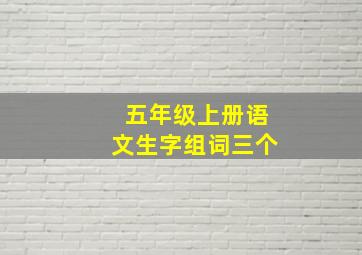 五年级上册语文生字组词三个